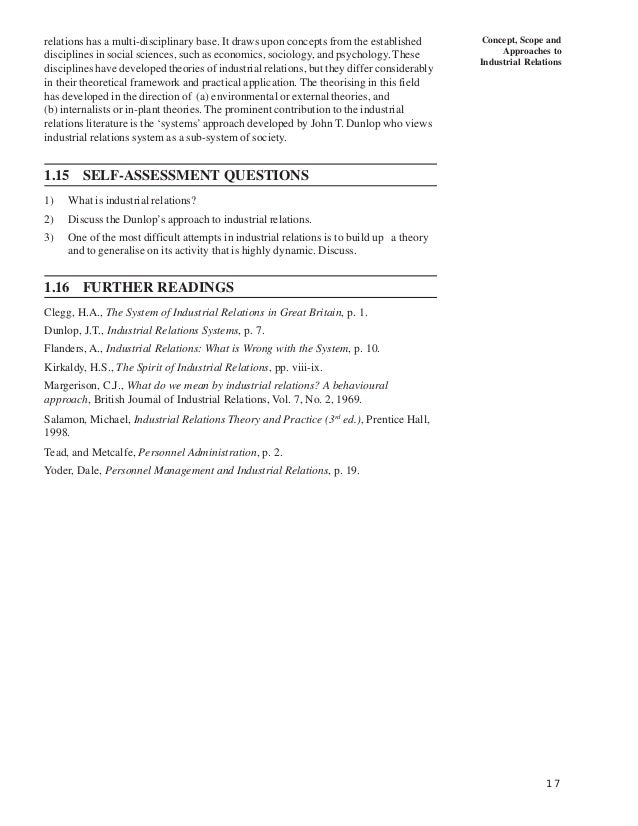 Concept, Scope and Approaches to Industrial Relations

relations has a multi-disciplinary base. It draws upon concepts from the established disciplines in social sciences, such as economics, sociology, and psychology. These disciplines have developed theories of industrial relations, but they differ considerably in their theoretical framework and practical application. The theorising in this field has developed in the direction of (a) environmental or external theories, and (b) internalists or in-plant theories. The prominent contribution to the industrial relations literature is the 'systems' approach developed by John T. Dunlop who views industrial relations system as a sub-system of society.

1.15 SELF-ASSESSMENT QUESTIONS

1) What is industrial relations?

2) Discuss the Dunlop's approach to industrial relations.

3) One of the most difficult attempts in industrial relations is to build up a theory and to generalise on its activity that is highly dynamic. Discuss.

1.16 FURTHER READINGS

Clegg, H.A., The System of Industrial Relations in Great Britain, p. 1.

Dunlop, J.T., Industrial Relations Systems, p. 7.

Flanders, A., Industrial Relations: What is Wrong with the System, p. 10.

Kirkaldy, H.S., The Spirit of Industrial Relations, pp. viii-ix.

Margerison, C.J., What do we mean by industrial relations? A behavioural approach, British Journal of Industrial Relations, Vol. 7, No. 2, 1969.

Salamon, Michael, Industrial Relations Theory and Practice ($3^{rd}$ ed.), Prentice Hall, 1998.

Tead, and Metcalfe, Personnel Administration, p. 2.

Yoder, Dale, Personnel Management and Industrial Relations, p. 19.

17